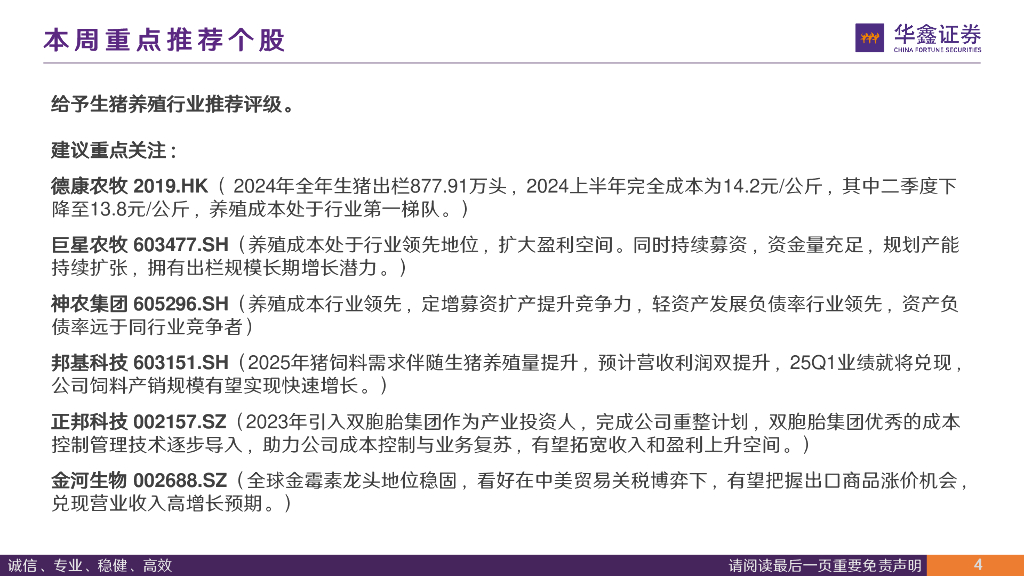 本周重点推荐个股

华鑫证券
CHINA FORTUNE SECURITIES

给予生猪养殖行业推荐评级。

建议重点关注：

德康农牧 2019.HK（2024年全年生猪出栏877.91万头，2024上半年完全成本为14.2元/公斤，其中二季度下降至13.8元/公斤，养殖成本处于行业第一梯队。）

巨星农牧 603477.SH（养殖成本处于行业领先地位，扩大盈利空间。同时持续募资，资金量充足，规划产能持续扩张，拥有出栏规模长期增长潜力。）

神农集团 605296.SH（养殖成本行业领先，定增募资扩产提升竞争力，轻资产发展负债率行业领先，资产负债率远于同行业竞争者）

邦基科技 603151.SH（2025年猪饲料需求伴随生猪养殖量提升，预计营收利润双提升，25Q1业绩就将兑现，公司饲料产销规模有望实现快速增长。）

正邦科技 002157.SZ（2023年引入双胞胎集团作为产业投资人，完成公司重整计划，双胞胎集团优秀的成本控制管理技术逐步导入，助力公司成本控制与业务复苏，有望拓宽收入和盈利上升空间。）

金河生物 002688.SZ（全球金霉素龙头地位稳固，看好在中美贸易关税博弈下，有望把握出口商品涨价机会，兑现营业收入高增长预期。）

诚信、专业、稳健、高效

请阅读最后一页重要免责声明

4